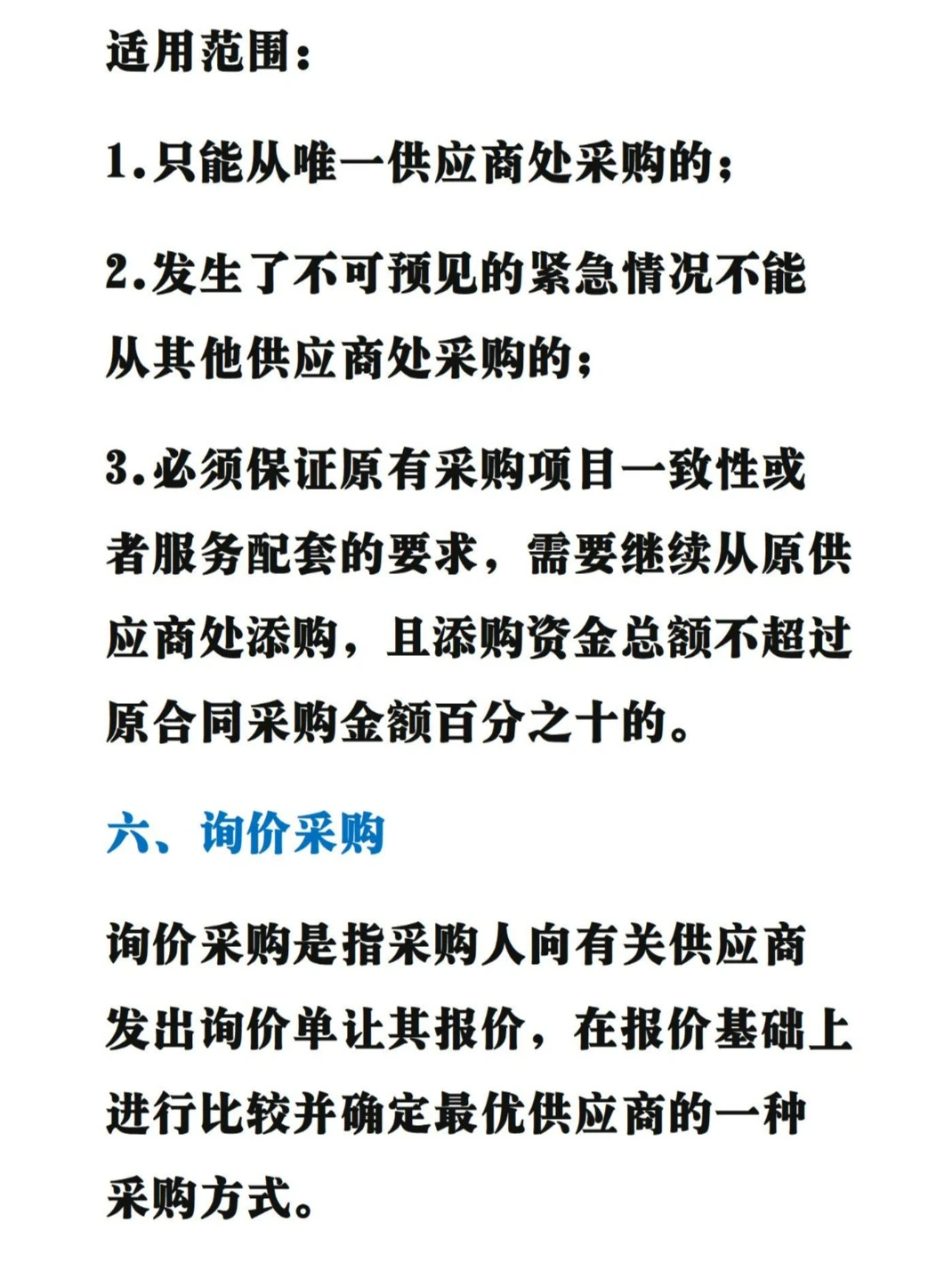 适用范围：

1.只能从唯一供应商处采购的；

2.发生了不可预见的紧急情况不能从其他供应商处采购的；

3.必须保证原有采购项目一致性或者服务配套的要求，需要继续从原供应商处添购，且添购资金总额不超过原合同采购金额百分之十的。

六、询价采购

询价采购是指采购人向有关供应商发出询价单让其报价，在报价基础上进行比较并确定最优供应商的一种采购方式。